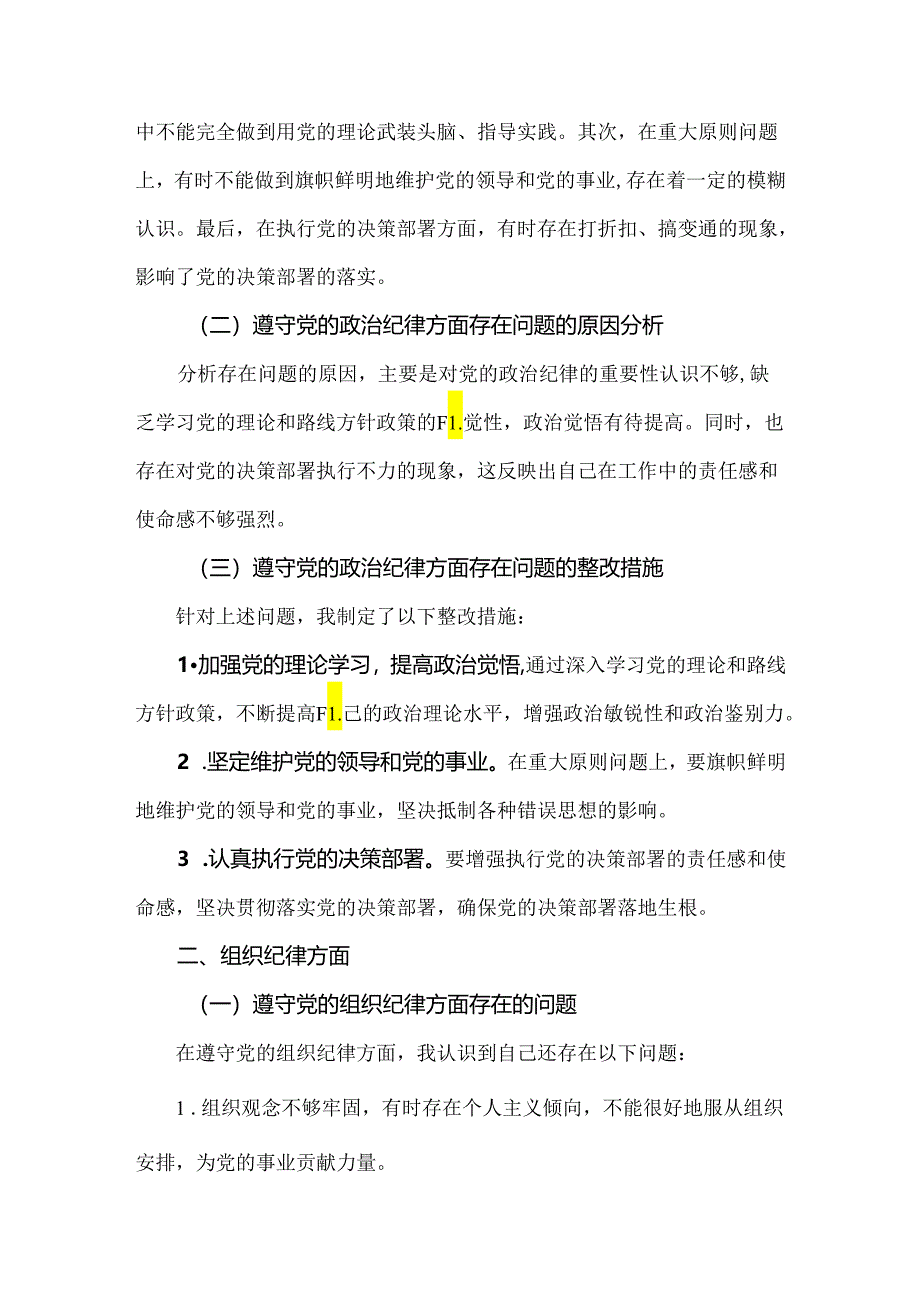 中不能完全做到用党的理论武装头脑、指导实践。其次，在重大原则问题上，有时不能做到旗帜鲜明地维护党的领导和党的事业,存在着一定的模糊认识。最后，在执行党的决策部署方面，有时存在打折扣、搞变通的现象，影响了党的决策部署的落实。

（二）遵守党的政治纪律方面存在问题的原因分析

分析存在问题的原因，主要是对党的政治纪律的重要性认识不够,缺乏学习党的理论和路线方针政策的F1.觉性，政治觉悟有待提高。同时，也存在对党的决策部署执行不力的现象，这反映出自己在工作中的责任感和使命感不够强烈。

（三）遵守党的政治纪律方面存在问题的整改措施

针对上述问题，我制定了以下整改措施：

1•加强党的理论学习，提高政治觉悟,通过深入学习党的理论和路线方针政策，不断提高F1.己的政治理论水平，增强政治敏锐性和政治鉴别力。

2 .坚定维护党的领导和党的事业。在重大原则问题上，要旗帜鲜明地维护党的领导和党的事业，坚决抵制各种错误思想的影响。

3 .认真执行党的决策部署。要增强执行党的决策部署的责任感和使命感，坚决贯彻落实党的决策部署，确保党的决策部署落地生根。

二、组织纪律方面

（一）遵守党的组织纪律方面存在的问题

在遵守党的组织纪律方面，我认识到自己还存在以下问题：

1 . 组织观念不够牢固，有时存在个人主义倾向，不能很好地服从组织安排，为党的事业贡献力量。